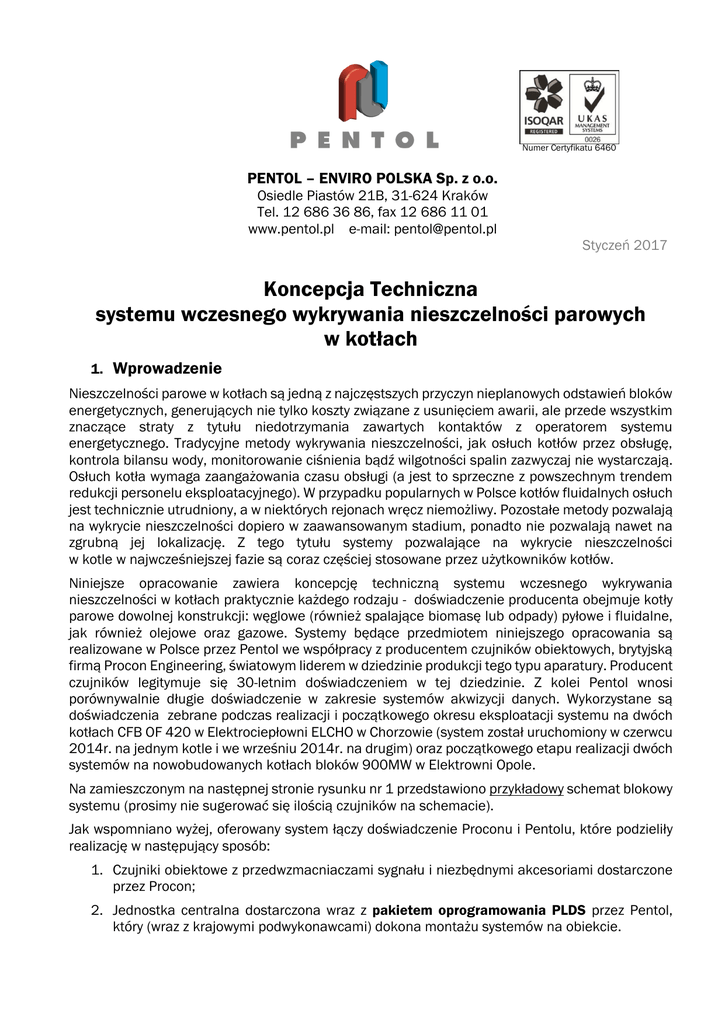 PENTOL

ISOQAR REGISTERED
UKAS MANAGEMENT SYSTEMS
0026
Numer Certyfikatu 6460

PENTOL – ENVIRO POLSKA Sp. z o.o.
Osiedle Piastów 21B, 31-624 Kraków
Tel. 12 686 36 86, fax 12 686 11 01
www.pentol.pl e-mail: pentol@pentol.pl

Styczeń 2017

Koncepcja Techniczna
systemu wczesnego wykrywania nieszczelności parowych w kotłach

1. Wprowadzenie

Nieszczelności parowe w kotłach są jedną z najczęstszych przyczyn nieplanowych odstawień bloków energetycznych, generujących nie tylko koszty związane z usunięciem awarii, ale przede wszystkim znaczące straty z tytułu niedotrzymania zawartych kontaktów z operatorem systemu energetycznego. Tradycyjne metody wykrywania nieszczelności, jak osłuch kotłów przez obsługę, kontrola bilansu wody, monitorowanie ciśnienia bądź wilgotności spalin zazwyczaj nie wystarczają. Osłuch kotła wymaga zaangażowania czasu obsługi (a jest to sprzeczne z powszechnym trendem redukcji personelu eksploatacyjnego). W przypadku popularnych w Polsce kotłów fluidalnych osłuch jest technicznie utrudniony, a w niektórych rejonach wręcz niemożliwy. Pozostałe metody pozwalają na wykrycie nieszczelności dopiero w zaawansowanym stadium, ponadto nie pozwalają nawet na zgrubną jej lokalizację. Z tego tytułu systemy pozwalające na wykrycie nieszczelności w kotle w najwcześniejszej fazie są coraz częściej stosowane przez użytkowników kotłów.

Niniejsze opracowanie zawiera koncepcję techniczną systemu wczesnego wykrywania nieszczelności w kotłach praktycznie każdego rodzaju - doświadczenie producenta obejmuje kotły parowe dowolnej konstrukcji: węglowe (również spalające biomasę lub odpady) pyłowe i fluidalne, jak również olejowe oraz gazowe. Systemy będące przedmiotem niniejszego opracowania są realizowane w Polsce przez Pentol we współpracy z producentem czujników obiektowych, brytyjską firmą Procon Engineering, światowym liderem w dziedzinie produkcji tego typu aparatury. Producent czujników legitymuje się 30-letnim doświadczeniem w tej dziedzinie. Z kolei Pentol wnosi porównywalnie długie doświadczenie w zakresie systemów akwizycji danych. Wykorzystane są doświadczenia zebrane podczas realizacji i początkowego okresu eksploatacji systemu na dwóch kotłach CFB OF 420 w Elektrociepłowni ELCHO w Chorzowie (system został uruchomiony w czerwcu 2014r. na jednym kotle i we wrześniu 2014r. na drugim) oraz początkowego etapu realizacji dwóch systemów na nowobudowanych kotłach bloków 900MW w Elektrowni Opole.

Na zamieszczonym na następnej stronie rysunku nr 1 przedstawiono przykładowy schemat blokowy systemu (prosimy nie sugerować się ilością czujników na schemacie).

Jak wspomniano wyżej, oferowany system łączy doświadczenie Proconu i Pentolu, które podzieliły realizację w następujący sposób:

1. Czujniki obiektowe z przedwzmacniaczami sygnału i niezbędnymi akcesoriami dostarczone przez Procon;

2. Jednostka centralna dostarczona wraz z pakietem oprogramowania PLDS przez Pentol, który (wraz z krajowymi podwykonawcami) dokona montażu systemów na obiekcie.